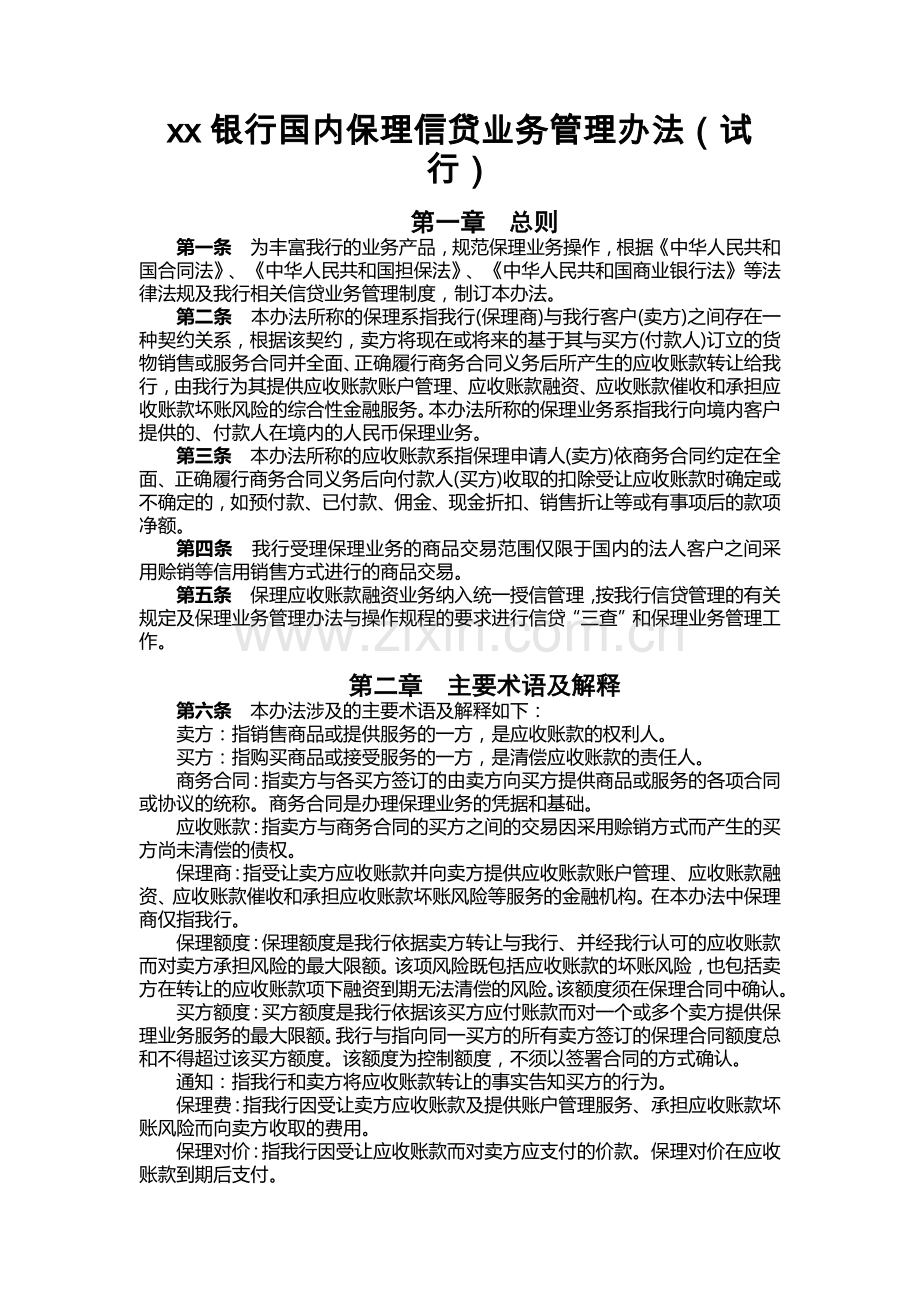 xx 银行国内保理信贷业务管理办法（试行）

第一章　总则

第一条　为丰富我行的业务产品，规范保理业务操作，根据《中华人民共和国合同法》、《中华人民共和国担保法》、《中华人民共和国商业银行法》等法律法规及我行相关信贷业务管理制度，制订本办法。

第二条　本办法所称的保理系指我行(保理商)与我行客户(卖方)之间存在一种契约关系，根据该契约，卖方将现在或将来的基于其与买方(付款人)订立的货物销售或服务合同并全面、正确履行商务合同义务后所产生的应收账款转让给我行，由我行为其提供应收账款账户管理、应收账款融资、应收账款催收和承担应收账款坏账风险的综合性金融服务。本办法所称的保理业务系指我行向境内客户提供的、付款人在境内的人民币保理业务。

第三条　本办法所称的应收账款系指保理申请人(卖方)依商务合同约定在全面、正确履行商务合同义务后向付款人(买方)收取的扣除受让应收账款时确定或不确定的，如预付款、已付款、佣金、现金折扣、销售折让等或有事项后的款项净额。

第四条　我行受理保理业务的商品交易范围仅限于国内的法人客户之间采用赊销等信用销售方式进行的商品交易。

第五条　保理应收账款融资业务纳入统一授信管理，按我行信贷管理的有关规定及保理业务管理办法与操作规程的要求进行信贷“三查”和保理业务管理工作。

www.zixin.com.cn

第二章　主要术语及解释

第六条　本办法涉及的主要术语及解释如下：

卖方：指销售商品或提供服务的一方，是应收账款的权利人。

买方：指购买商品或接受服务的一方，是清偿应收账款的责任人。

商务合同：指卖方与各买方签订的由卖方向买方提供商品或服务的各项合同或协议的统称。商务合同是办理保理业务的凭据和基础。

应收账款：指卖方与商务合同的买方之间的交易因采用赊销方式而产生的买方尚未清偿的债权。

保理商：指受让卖方应收账款并向卖方提供应收账款账户管理、应收账款融资、应收账款催收和承担应收账款坏账风险等服务的金融机构。在本办法中保理商仅指我行。

保理额度：保理额度是我行依据卖方转让与我行、并经我行认可的应收账款而对卖方承担风险的最大限额。该项风险既包括应收账款的坏账风险，也包括卖方在转让的应收账款项下融资到期无法清偿的风险。该额度须在保理合同中确认。

买方额度：买方额度是我行依据该买方应付账款而对一个或多个卖方提供保理业务服务的最大限额。我行与指向同一买方的所有卖方签订的保理合同额度总和不得超过该买方额度。该额度为控制额度，不须以签署合同的方式确认。

通知：指我行和卖方将应收账款转让的事实告知买方的行为。

保理费：指我行因受让卖方应收账款及提供账户管理服务、承担应收账款坏账风险而向卖方收取的费用。

保理对价：指我行因受让应收账款而对卖方应支付的价款。保理对价在应收账款到期后支付。